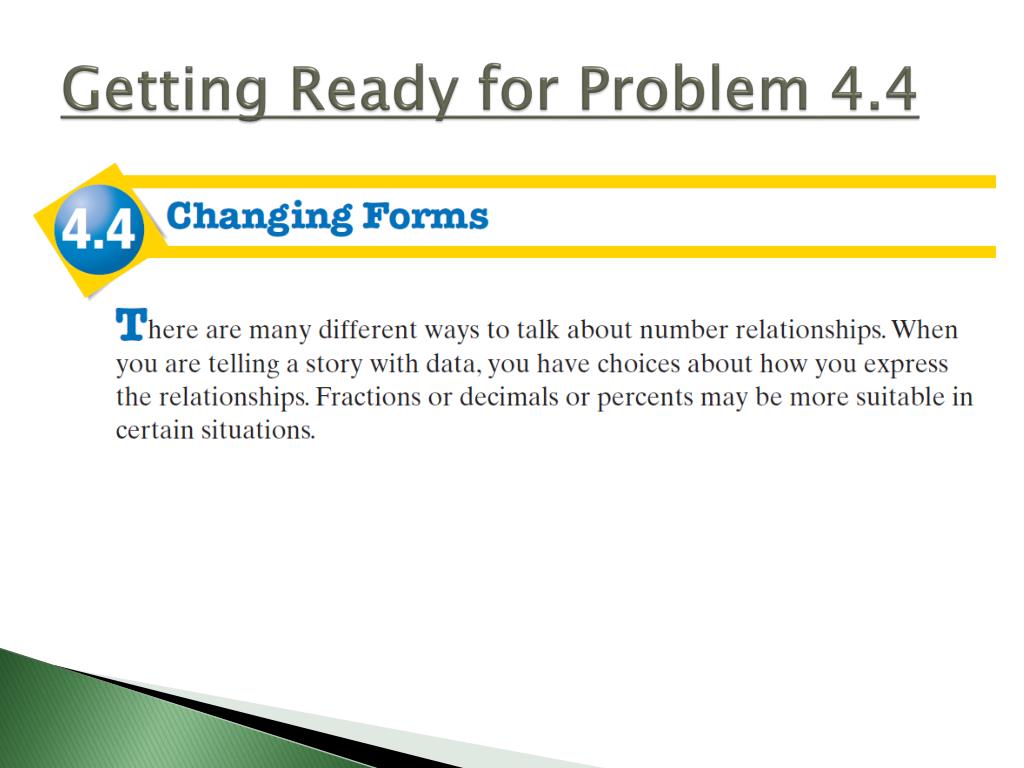 Getting Ready for Problem 4.4

4.4 Changing Forms

There are many different ways to talk about number relationships. When you are telling a story with data, you have choices about how you express the relationships. Fractions or decimals or percents may be more suitable in certain situations.